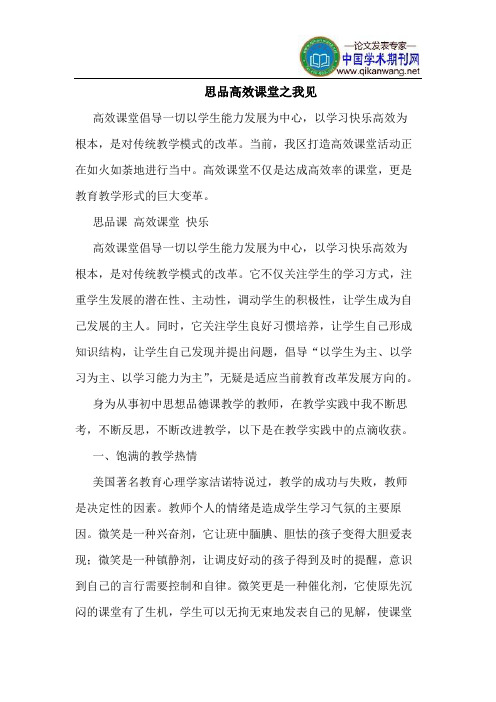 —论文发表专家—
中国学术期刊网
www.qikanwang.net

思品高效课堂之我见

高效课堂倡导一切以学生能力发展为中心，以学习快乐高效为根本，是对传统教学模式的改革。当前，我区打造高效课堂活动正在如火如荼地进行当中。高效课堂不仅是达成高效率的课堂，更是教育教学形式的巨大变革。

思品课 高效课堂 快乐

高效课堂倡导一切以学生能力发展为中心，以学习快乐高效为根本，是对传统教学模式的改革。它不仅关注学生的学习方式，注重学生发展的潜在性、主动性，调动学生的积极性，让学生成为自己发展的主人。同时，它关注学生良好习惯培养，让学生自己形成知识结构，让学生自己发现并提出问题，倡导“以学生为主、以学习为主、以学习能力为主”，无疑是适应当前教育改革发展方向的。

身为从事初中思想品德课教学的教师，在教学实践中我不断思考，不断反思，不断改进教学，以下是在教学实践中的点滴收获。

一、饱满的教学热情

美国著名教育心理学家洁诺特说过，教学的成功与失败，教师是决定性的因素。教师个人的情绪是造成学生学习气氛的主要原因。微笑是一种兴奋剂，它让班中腼腆、胆怯的孩子变得大胆爱表现；微笑是一种镇静剂，让调皮好动的孩子得到及时的提醒，意识到自己的言行需要控制和自律。微笑更是一种催化剂，它使原先沉闷的课堂有了生机，学生可以无拘无束地发表自己的见解，使课堂